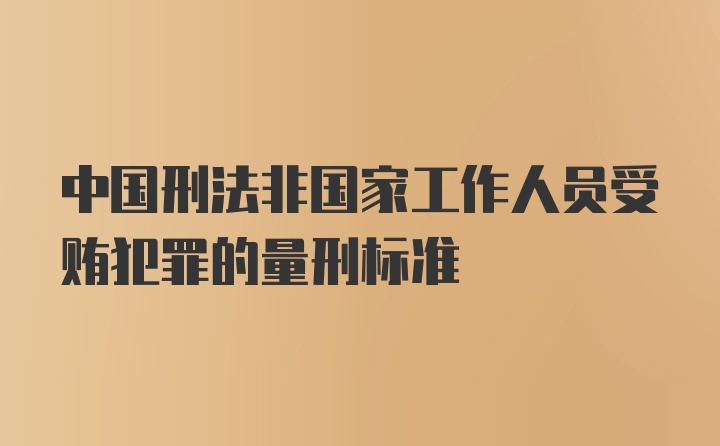 中国刑法非国家工作人员受贿犯罪的量刑标准